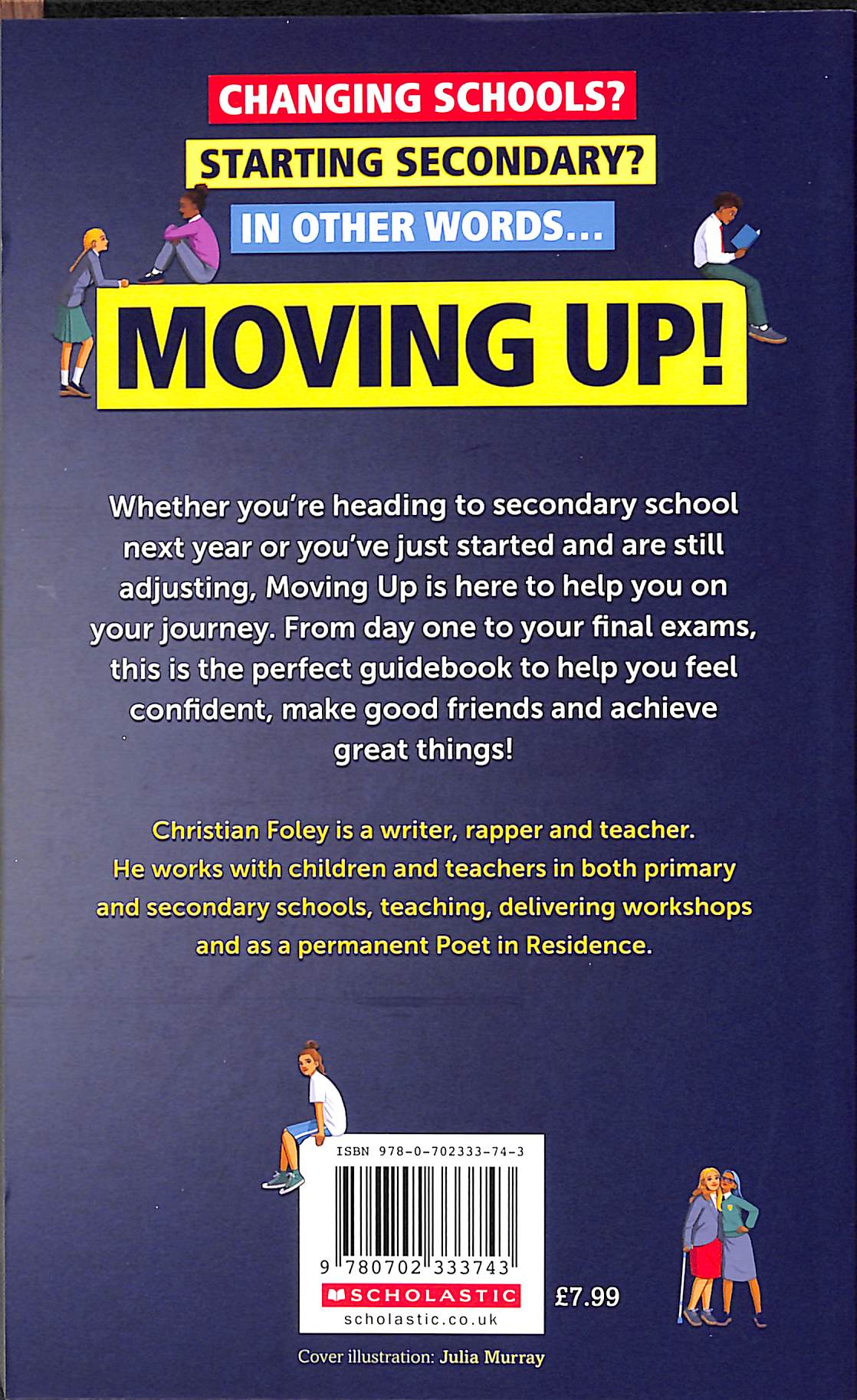 CHANGING SCHOOLS?

STARTING SECONDARY?

IN OTHER WORDS...

MOVING UP!

Whether you're heading to secondary school next year or you've just started and are still adjusting, Moving Up is here to help you on your journey. From day one to your final exams, this is the perfect guidebook to help you feel confident, make good friends and achieve great things!

Christian Foley is a writer, rapper and teacher. He works with children and teachers in both primary and secondary schools, teaching, delivering workshops and as a permanent Poet in Residence.

ISBN 978-0-702333-74-3

9 780702 333743

SCHOLASTIC

scholastic.co.uk

£7.99

Cover illustration: Julia Murray